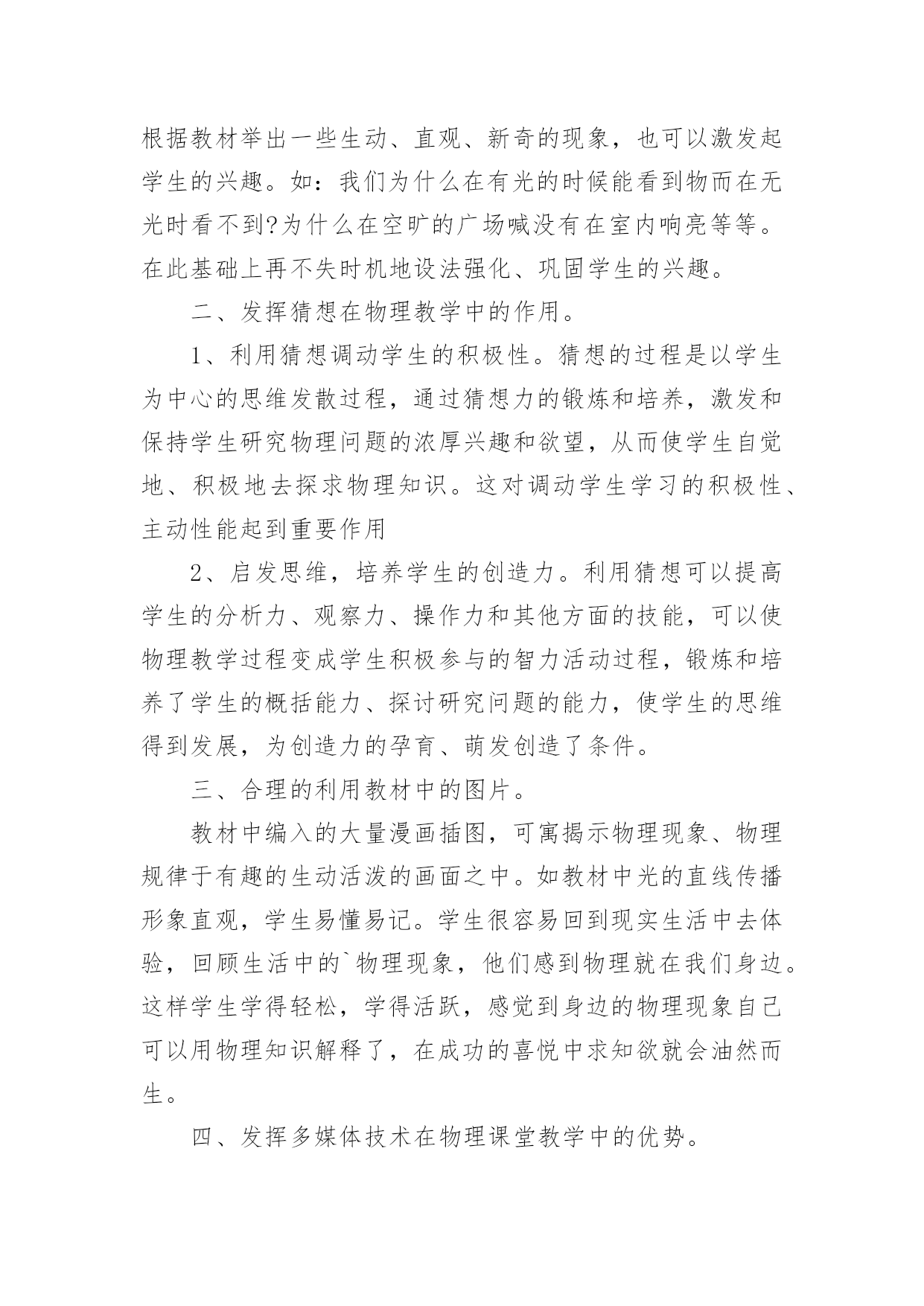 根据教材举出一些生动、直观、新奇的现象，也可以激发起学生的兴趣。如：我们为什么在有光的时候能看到物而在无光时看不到?为什么在空旷的广场喊没有在室内响亮等等。在此基础上再不失时机地设法强化、巩固学生的兴趣。

二、发挥猜想在物理教学中的作用。

1、利用猜想调动学生的积极性。猜想的过程是以学生为中心的思维发散过程，通过猜想力的锻炼和培养，激发和保持学生研究物理问题的浓厚兴趣和欲望，从而使学生自觉地、积极地去探求物理知识。这对调动学生学习的积极性、主动性能起到重要作用

2、启发思维，培养学生的创造力。利用猜想可以提高学生的分析力、观察力、操作力和其他方面的技能，可以使物理教学过程变成学生积极参与的智力活动过程，锻炼和培养了学生的概括能力、探讨研究问题的能力，使学生的思维得到发展，为创造力的孕育、萌发创造了条件。

三、合理的利用教材中的图片。

教材中编入的大量漫画插图，可寓揭示物理现象、物理规律于有趣的生动活泼的画面之中。如教材中光的直线传播形象直观，学生易懂易记。学生很容易回到现实生活中去体验，回顾生活中的`物理现象，他们感到物理就在我们身边。这样学生学得轻松，学得活跃，感觉到身边的物理现象自己可以用物理知识解释了，在成功的喜悦中求知欲就会油然而生。

四、发挥多媒体技术在物理课堂教学中的优势。